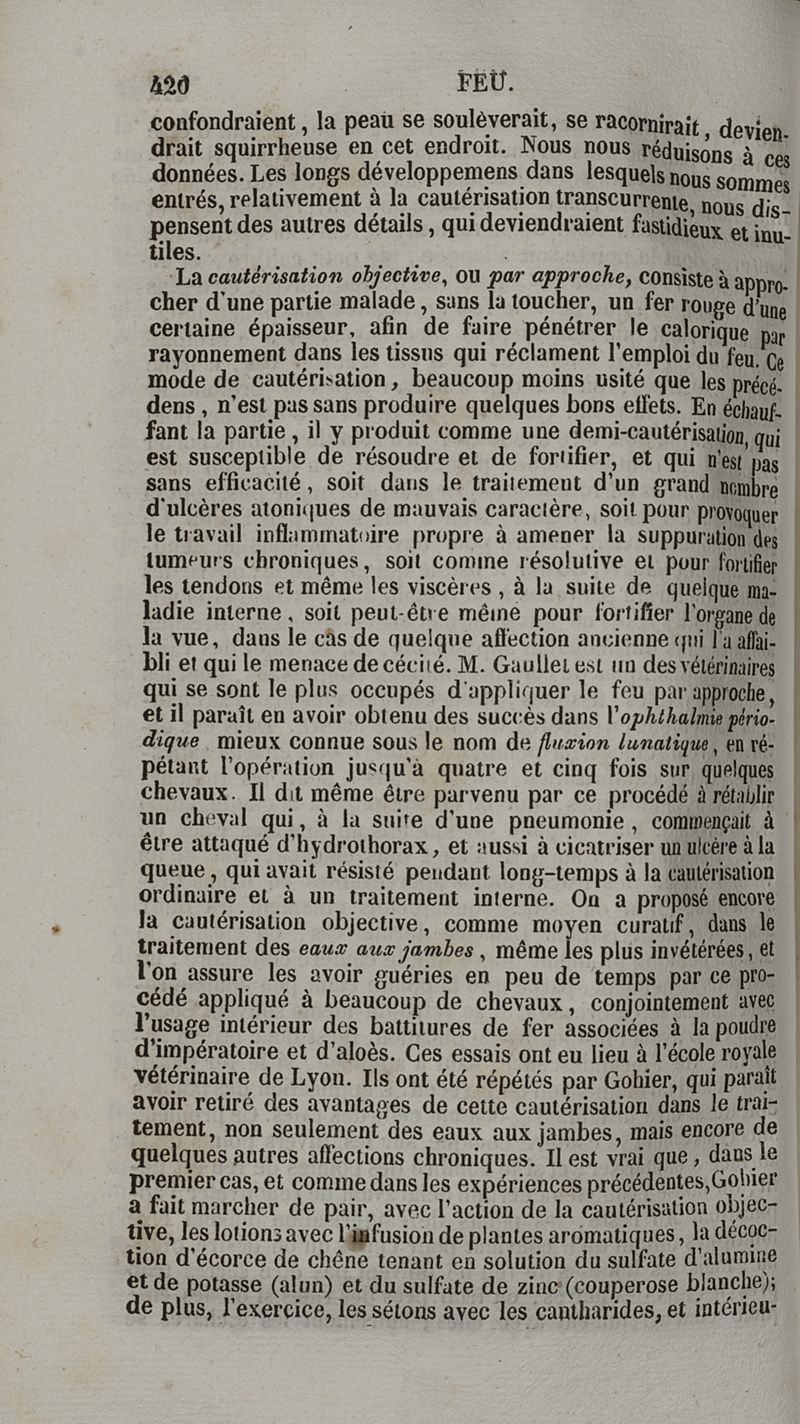 420 FEU.

confondraient, la peau se soulèverait, se racornirait, deviendrait squirrheuse en cet endroit. Nous nous réduisons à ces données. Les longs développemens dans lesquels nous sommes entrés, relativement à la cautérisation transcurrente, nous dispensent des autres détails, qui deviendraient fastidieux et inutiles.

La cautérisation objective, ou par approche, consiste à approcher d'une partie malade, sans la toucher, un fer rouge d'une certaine épaisseur, afin de faire pénétrer le calorique par rayonnement dans les tissus qui réclament l'emploi du feu. Ce mode de cautérisation, beaucoup moins usité que les précédens, n'est pas sans produire quelques bons effets. En échauffant la partie, il y produit comme une demi-cautérisation, qui est susceptible de résoudre et de fortifier, et qui n'est pas sans efficacité, soit dans le traitement d'un grand nombre d'ulcères atoniques de mauvais caractère, soit pour provoquer le travail inflammatoire propre à amener la suppuration des tumeurs chroniques, soit comme résolutive et pour fortifier les tendons et même les viscères, à la suite de quelque maladie interne, soit peut-être même pour fortifier l'organe de la vue, dans le cas de quelque affection ancienne qui l'a affaibli et qui le menace de cécité. M. Gaullet est un des vétérinaires qui se sont le plus occupés d'appliquer le feu par approche, et il paraît en avoir obtenu des succès dans l'ophthalmie périodique, mieux connue sous le nom de fluxion lunatique, en répétant l'opération jusqu'à quatre et cinq fois sur quelques chevaux. Il dit même être parvenu par ce procédé à rétablir un cheval qui, à la suite d'une pneumonie, commençait à être attaqué d'hydrothorax, et aussi à cicatriser un ulcère à la queue, qui avait résisté pendant long-temps à la cautérisation ordinaire et à un traitement interne. On a proposé encore la cautérisation objective, comme moyen curatif, dans le traitement des eaux aux jambes, même les plus invétérées, et l'on assure les avoir guéries en peu de temps par ce procédé appliqué à beaucoup de chevaux, conjointement avec l'usage intérieur des battitures de fer associées à la poudre d'impératoire et d'aloès. Ces essais ont eu lieu à l'école royale vétérinaire de Lyon. Ils ont été répétés par Gohier, qui paraît avoir retiré des avantages de cette cautérisation dans le traitement, non seulement des eaux aux jambes, mais encore de quelques autres affections chroniques. Il est vrai que, dans le premier cas, et comme dans les expériences précédentes, Gohier a fait marcher de pair, avec l'action de la cautérisation objective, les lotions avec l'infusion de plantes aromatiques, la décoction d'écorce de chêne tenant en solution du sulfate d'alumine et de potasse (alun) et du sulfate de zinc (couperose blanche); de plus, l'exercice, les sétons avec les cantharides, et intérieu-